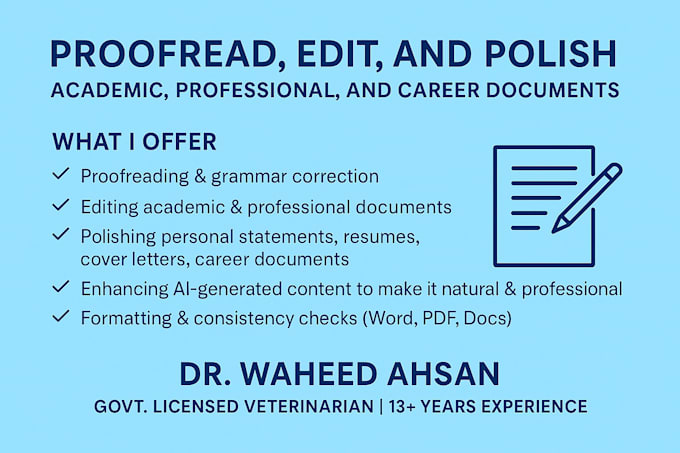 PROOFREAD, EDIT, AND POLISH
ACADEMIC, PROFESSIONAL, AND CAREER DOCUMENTS

WHAT I OFFER

✓ Proofreading & grammar correction
✓ Editing academic & professional documents
✓ Polishing personal statements, resumes, cover letters, career documents
✓ Enhancing AI-generated content to make it natural & professional
✓ Formatting & consistency checks (Word, PDF, Docs)

DR. WAHEED AHSAN
GOVT. LICENSED VETERINARIAN | 13+ YEARS EXPERIENCE